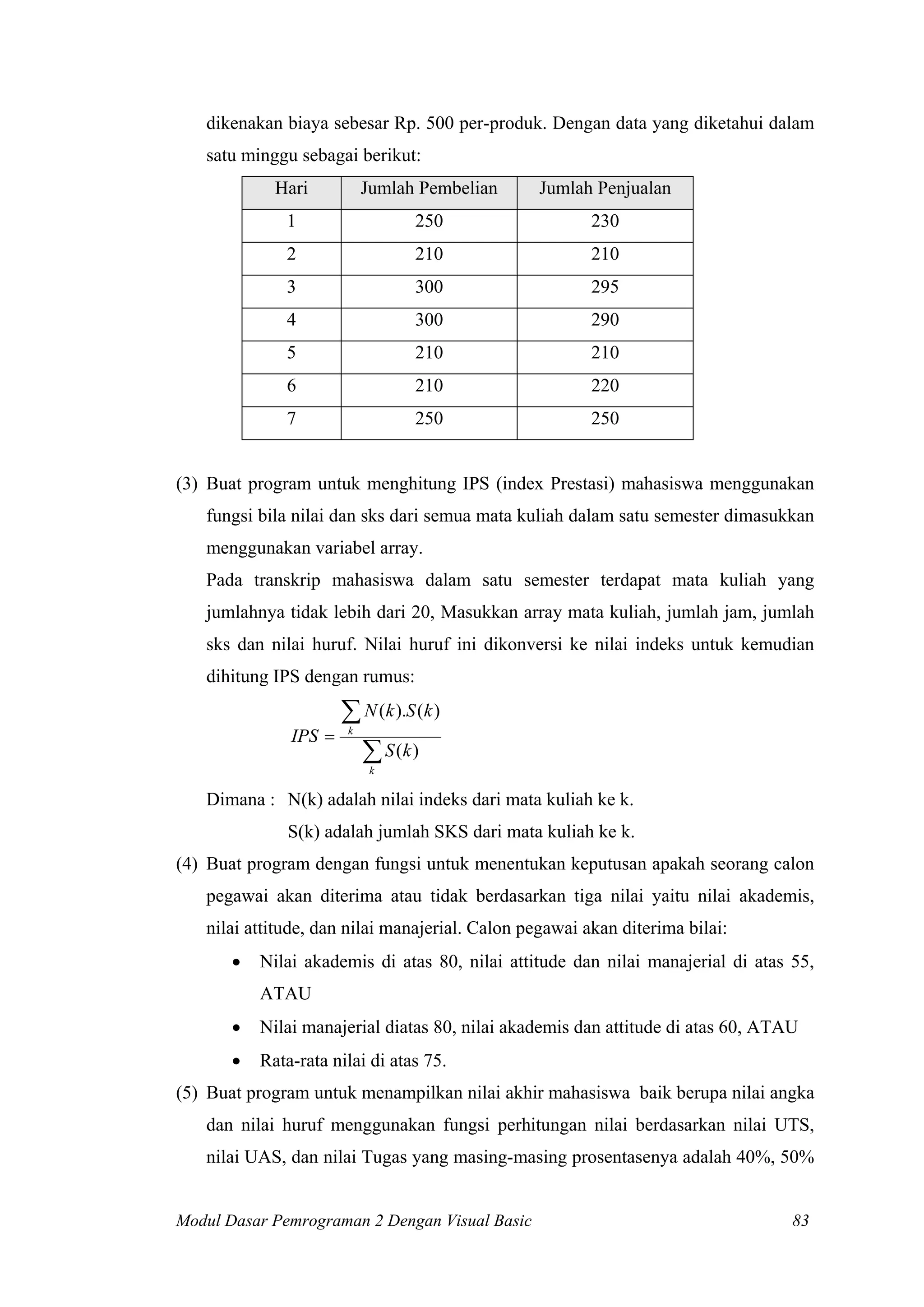 dikenakan biaya sebesar Rp. 500 per-produk. Dengan data yang diketahui dalam satu minggu sebagai berikut:

| Hari | Jumlah Pembelian | Jumlah Penjualan |
|---|---|---|
| 1 | 250 | 230 |
| 2 | 210 | 210 |
| 3 | 300 | 295 |
| 4 | 300 | 290 |
| 5 | 210 | 210 |
| 6 | 210 | 220 |
| 7 | 250 | 250 |

(3) Buat program untuk menghitung IPS (index Prestasi) mahasiswa menggunakan fungsi bila nilai dan sks dari semua mata kuliah dalam satu semester dimasukkan menggunakan variabel array.

Pada transkrip mahasiswa dalam satu semester terdapat mata kuliah yang jumlahnya tidak lebih dari 20, Masukkan array mata kuliah, jumlah jam, jumlah sks dan nilai huruf. Nilai huruf ini dikonversi ke nilai indeks untuk kemudian dihitung IPS dengan rumus:

$IPS = \frac{\sum_{k} N(k).S(k)}{\sum_{k} S(k)}$

Dimana : N(k) adalah nilai indeks dari mata kuliah ke k.
S(k) adalah jumlah SKS dari mata kuliah ke k.

(4) Buat program dengan fungsi untuk menentukan keputusan apakah seorang calon pegawai akan diterima atau tidak berdasarkan tiga nilai yaitu nilai akademis, nilai attitude, dan nilai manajerial. Calon pegawai akan diterima bilai:
• Nilai akademis di atas 80, nilai attitude dan nilai manajerial di atas 55, ATAU
• Nilai manajerial diatas 80, nilai akademis dan attitude di atas 60, ATAU
• Rata-rata nilai di atas 75.

(5) Buat program untuk menampilkan nilai akhir mahasiswa baik berupa nilai angka dan nilai huruf menggunakan fungsi perhitungan nilai berdasarkan nilai UTS, nilai UAS, dan nilai Tugas yang masing-masing prosentasenya adalah 40%, 50%

Modul Dasar Pemrograman 2 Dengan Visual Basic 83